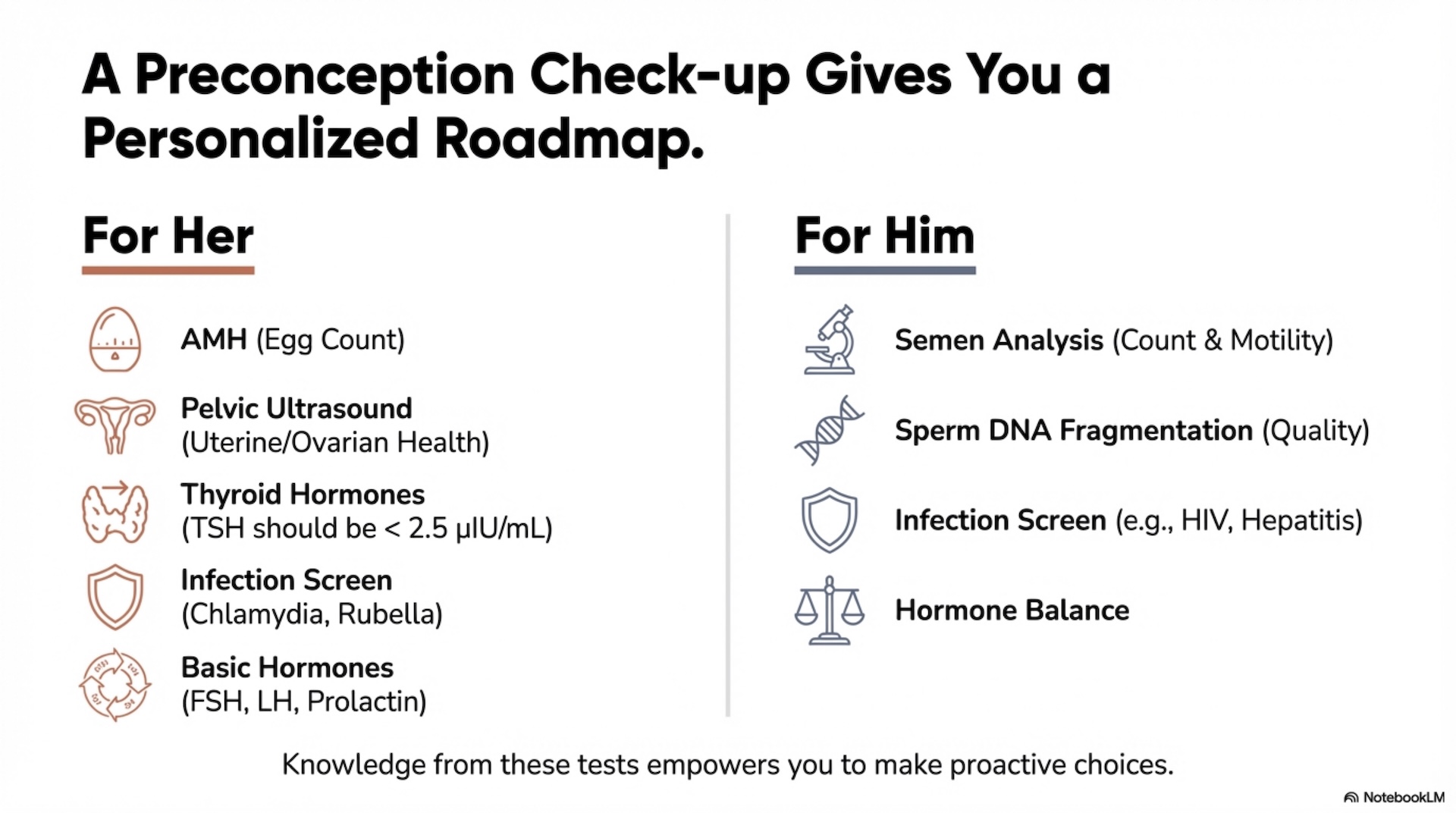 A Preconception Check-up Gives You a Personalized Roadmap.

For Her

AMH (Egg Count)

Pelvic Ultrasound (Uterine/Ovarian Health)

Thyroid Hormones (TSH should be < 2.5 μIU/mL)

Infection Screen (Chlamydia, Rubella)

Basic Hormones (FSH, LH, Prolactin)

For Him

Semen Analysis (Count & Motility)

Sperm DNA Fragmentation (Quality)

Infection Screen (e.g., HIV, Hepatitis)

Hormone Balance

Knowledge from these tests empowers you to make proactive choices.

NotebookLM